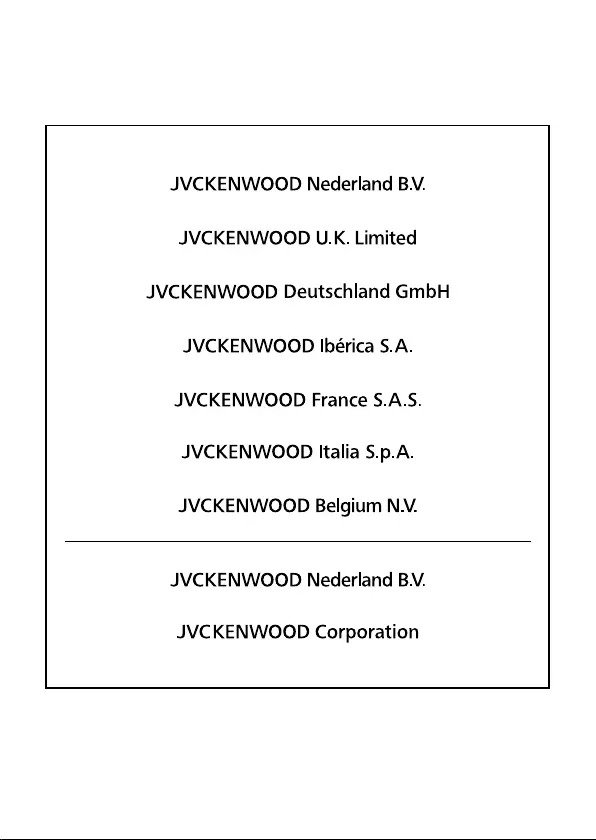 JVCKENWOOD Nederland B.V.

JVCKENWOOD U.K. Limited

JVCKENWOOD Deutschland GmbH

JVCKENWOOD Ibérica S.A.

JVCKENWOOD France S.A.S.

JVCKENWOOD Italia S.p.A.

JVCKENWOOD Belgium N.V.

JVCKENWOOD Nederland B.V.

JVCKENWOOD Corporation